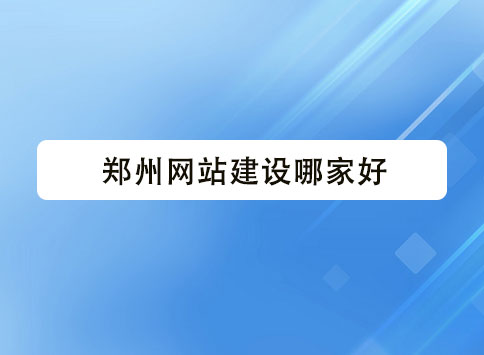 郑州网站建设哪家好